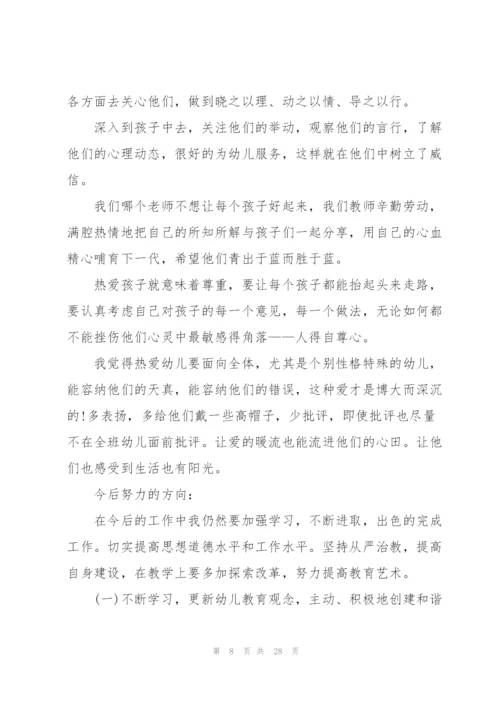 各方面去关心他们，做到晓之以理、动之以情、导之以行。

深入到孩子中去，关注他们的举动，观察他们的言行，了解他们的心理动态，很好的为幼儿服务，这样就在他们中树立了威信。

我们哪个老师不想让每个孩子好起来，我们教师辛勤劳动，满腔热情地把自己的所知所解与孩子们一起分享，用自己的心血精心哺育下一代，希望他们青出于蓝而胜于蓝。

热爱孩子就意味着尊重，要让每个孩子都能抬起头来走路，要认真考虑自己对孩子的每一个意见，每一个做法，无论如何都不能挫伤他们心灵中最敏感得角落——人得自尊心。

我觉得热爱幼儿要面向全体，尤其是个别性格特殊的幼儿，能容纳他们的天真，能容纳他们的错误，这种爱才是博大而深沉的!多表扬，多给他们戴一些高帽子，少批评，即使批评也尽量不在全班幼儿面前批评。让爱的暖流也能流进他们的心田。让他们也感受到生活也有阳光。

今后努力的方向：

在今后的工作中我仍然要加强学习，不断进取，出色的完成工作。切实提高思想道德水平和工作水平。坚持从严治教，提高自身建设，在教学上要多加探索改革，努力提高教育艺术。

(一)不断学习，更新幼儿教育观念，主动、积极地创建和谐

第 8 页 共 28 页